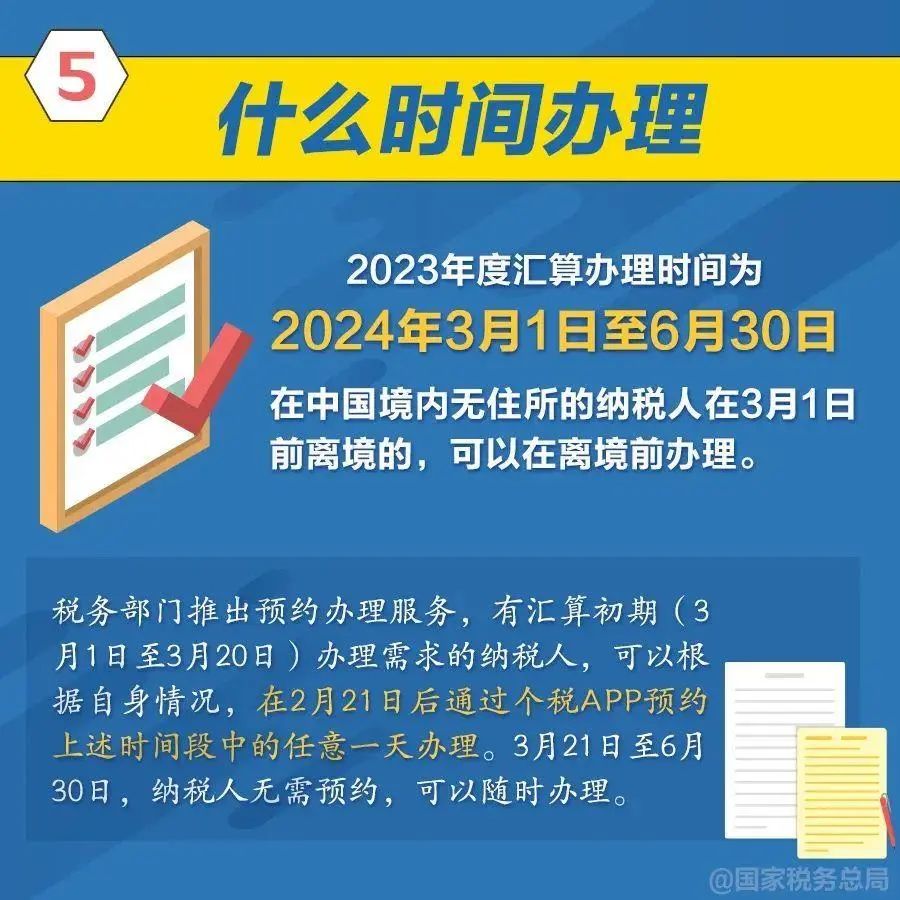 5

什么时间办理

2023年度汇算办理时间为
2024年3月1日至6月30日

在中国境内无住所的纳税人在3月1日前离境的，可以在离境前办理。

税务部门推出预约办理服务，有汇算初期（3月1日至3月20日）办理需求的纳税人，可以根据自身情况，在2月21日后通过个税APP预约上述时间段中的任意一天办理。3月21日至6月30日，纳税人无需预约，可以随时办理。

@国家税务总局